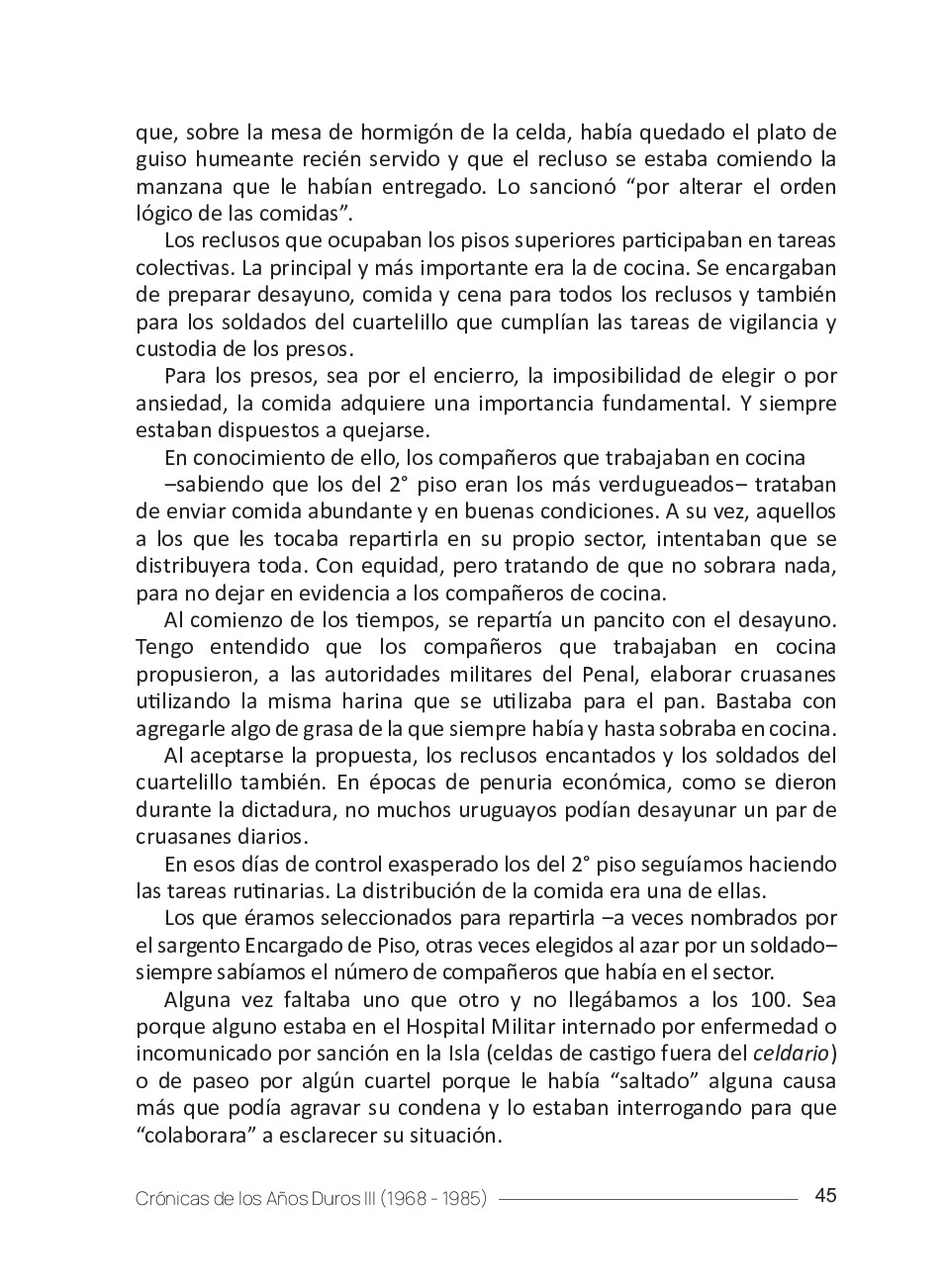 que, sobre la mesa de hormigón de la celda, había quedado el plato de guiso humeante recién servido y que el recluso se estaba comiendo la manzana que le habían entregado. Lo sancionó “por alterar el orden lógico de las comidas”.

Los reclusos que ocupaban los pisos superiores participaban en tareas colectivas. La principal y más importante era la de cocina. Se encargaban de preparar desayuno, comida y cena para todos los reclusos y también para los soldados del cuartelillo que cumplían las tareas de vigilancia y custodia de los presos.

Para los presos, sea por el encierro, la imposibilidad de elegir o por ansiedad, la comida adquiere una importancia fundamental. Y siempre estaban dispuestos a quejarse.

En conocimiento de ello, los compañeros que trabajaban en cocina

–sabiendo que los del 2° piso eran los más verdugueados– trataban de enviar comida abundante y en buenas condiciones. A su vez, aquellos a los que les tocaba repartirla en su propio sector, intentaban que se distribuyera toda. Con equidad, pero tratando de que no sobrara nada, para no dejar en evidencia a los compañeros de cocina.

Al comienzo de los tiempos, se repartía un pancito con el desayuno. Tengo entendido que los compañeros que trabajaban en cocina propusieron, a las autoridades militares del Penal, elaborar cruasanes utilizando la misma harina que se utilizaba para el pan. Bastaba con agregarle algo de grasa de la que siempre había y hasta sobraba en cocina.

Al aceptarse la propuesta, los reclusos encantados y los soldados del cuartelillo también. En épocas de penuria económica, como se dieron durante la dictadura, no muchos uruguayos podían desayunar un par de cruasanes diarios.

En esos días de control exasperado los del 2° piso seguíamos haciendo las tareas rutinarias. La distribución de la comida era una de ellas.

Los que éramos seleccionados para repartirla –a veces nombrados por el sargento Encargado de Piso, otras veces elegidos al azar por un soldado– siempre sabíamos el número de compañeros que había en el sector.

Alguna vez faltaba uno que otro y no llegábamos a los 100. Sea porque alguno estaba en el Hospital Militar internado por enfermedad o incomunicado por sanción en la Isla (celdas de castigo fuera del celdario) o de paseo por algún cuartel porque le había “saltado” alguna causa más que podía agravar su condena y lo estaban interrogando para que “colaborara” a esclarecer su situación.

Crónicas de los Años Duros III (1968 - 1985) 45